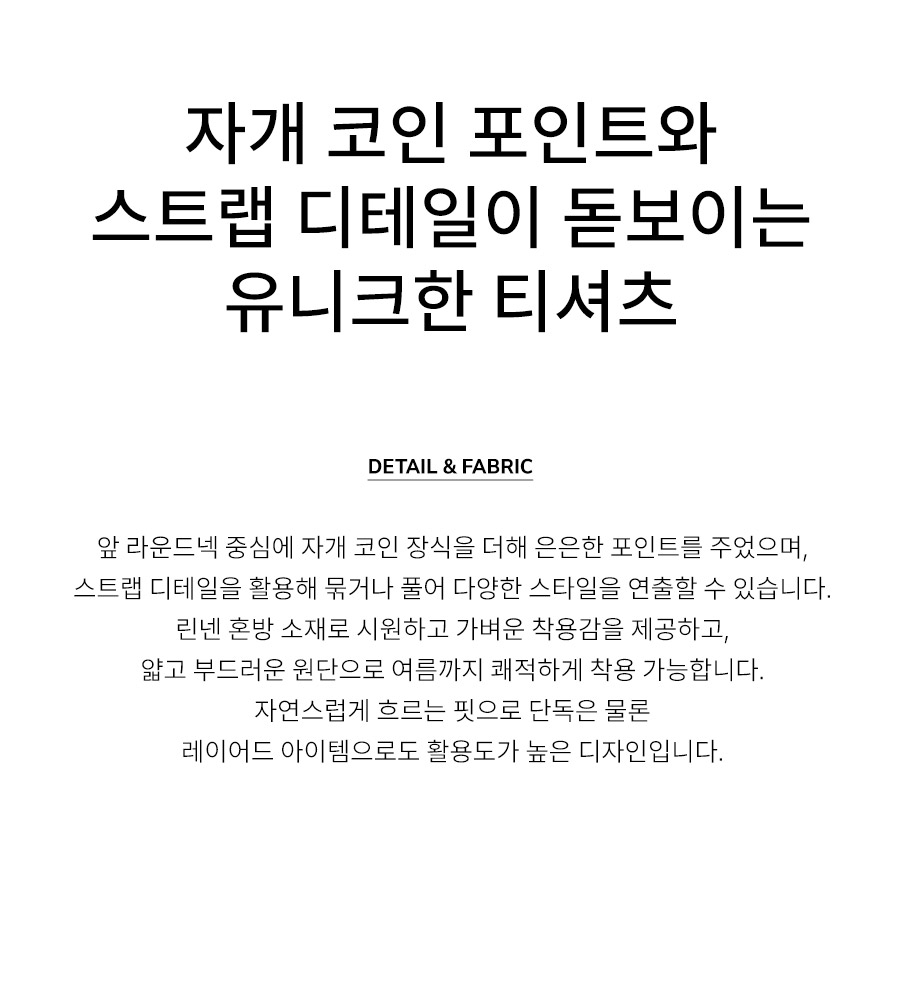 자개 코인 포인트와
스트랩 디테일이 돋보이는
유니크한 티셔츠

DETAIL & FABRIC

앞 라운드넥 중심에 자개 코인 장식을 더해 은은한 포인트를 주었으며,
스트랩 디테일을 활용해 묶거나 풀어 다양한 스타일을 연출할 수 있습니다.
린넨 혼방 소재로 시원하고 가벼운 착용감을 제공하고,
얇고 부드러운 원단으로 여름까지 쾌적하게 착용 가능합니다.
자연스럽게 흐르는 핏으로 단독은 물론
레이어드 아이템으로도 활용도가 높은 디자인입니다.